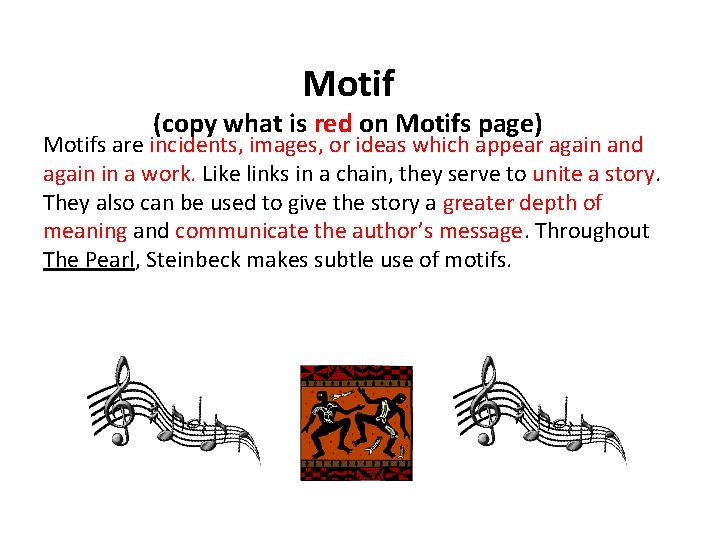 Motif

(copy what is red on Motifs page)

Motifs are incidents, images, or ideas which appear again and again in a work. Like links in a chain, they serve to unite a story. They also can be used to give the story a greater depth of meaning and communicate the author's message. Throughout The Pearl, Steinbeck makes subtle use of motifs.